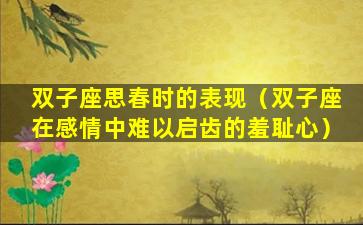 双子座思春时的表现（双子座在感情中难以启齿的羞耻心）